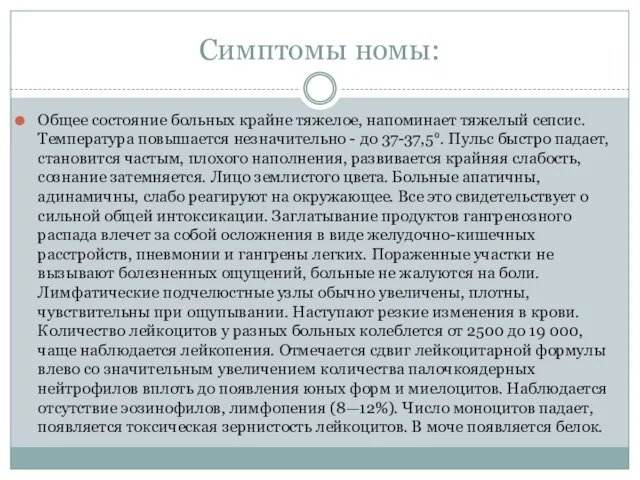 Симптомы номы:

Общее состояние больных крайне тяжелое, напоминает тяжелый сепсис. Температура повышается незначительно - до 37-37,5°. Пульс быстро падает, становится частым, плохого наполнения, развивается крайняя слабость, сознание затемняется. Лицо землистого цвета. Больные апатичны, адинамичны, слабо реагируют на окружающее. Все это свидетельствует о сильной общей интоксикации. Заглатывание продуктов гангренозного распада влечет за собой осложнения в виде желудочно-кишечных расстройств, пневмонии и гангрены легких. Пораженные участки не вызывают болезненных ощущений, больные не жалуются на боли. Лимфатические подчелюстные узлы обычно увеличены, плотны, чувствительны при ощупывании. Наступают резкие изменения в крови. Количество лейкоцитов у разных больных колеблется от 2500 до 19 000, чаще наблюдается лейкопения. Отмечается сдвиг лейкоцитарной формулы влево со значительным увеличением количества палочкоядерных нейтрофилов вплоть до появления юных форм и миелоцитов. Наблюдается отсутствие эозинофилов, лимфопения (8—12%). Число моноцитов падает, появляется токсическая зернистость лейкоцитов. В моче появляется белок.